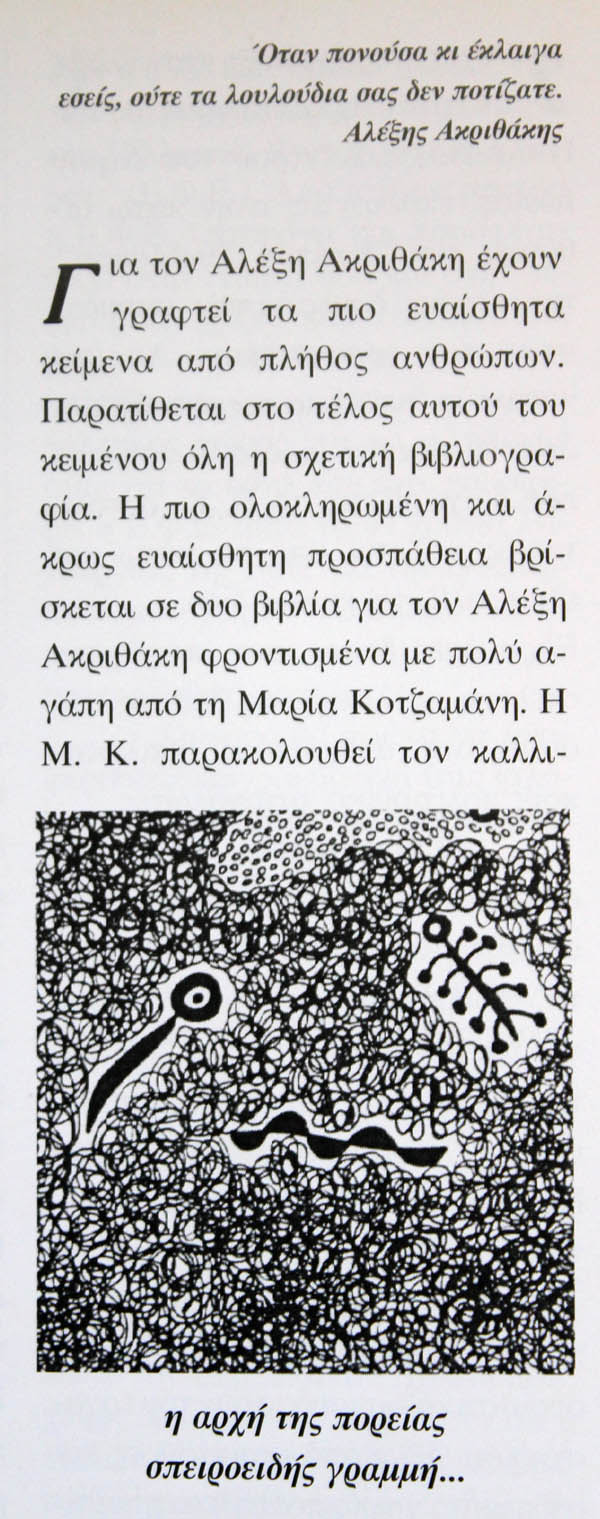 Όταν πονούσα κι έκλαιγα εσείς, ούτε τα λουλούδια σας δεν ποτίζατε.
Αλέξης Ακριθάκης

Για τον Αλέξη Ακριθάκη έχουν γραφτεί τα πιο ευαίσθητα κείμενα από πλήθος ανθρώπων. Παρατίθεται στο τέλος αυτού του κειμένου όλη η σχετική βιβλιογραφία. Η πιο ολοκληρωμένη και άκρως ευαίσθητη προσπάθεια βρίσκεται σε δυο βιβλία για τον Αλέξη Ακριθάκη φροντισμένα με πολύ αγάπη από τη Μαρία Κοτζαμάνη. Η Μ. Κ. παρακολουθεί τον καλλι-

η αρχή της πορείας
σπειροειδής γραμμή...